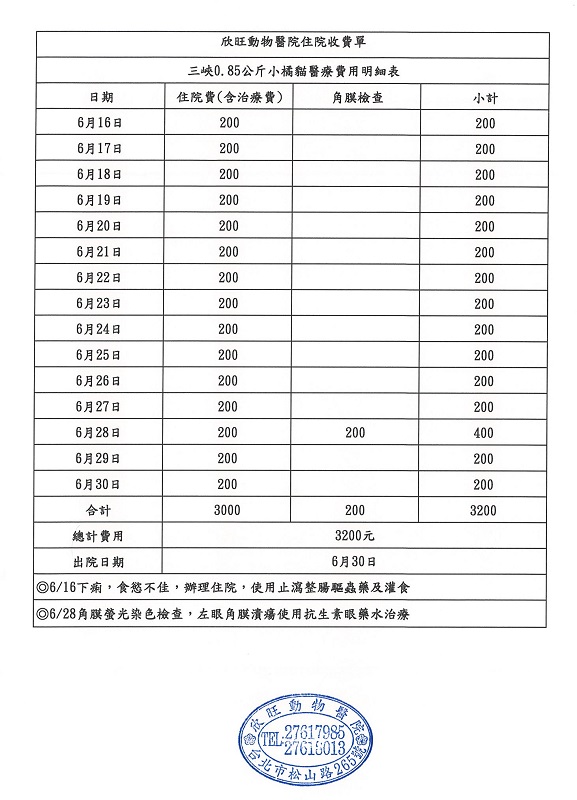 欣旺動物醫院住院收費單

三峽0.85公斤小橘貓醫療費用明細表

| 日期 | 住院費(含治療費) | 角膜檢查 | 小計 |
|---|---|---|---|
| 6月16日 | 200 | | 200 |
| 6月17日 | 200 | | 200 |
| 6月18日 | 200 | | 200 |
| 6月19日 | 200 | | 200 |
| 6月20日 | 200 | | 200 |
| 6月21日 | 200 | | 200 |
| 6月22日 | 200 | | 200 |
| 6月23日 | 200 | | 200 |
| 6月24日 | 200 | | 200 |
| 6月25日 | 200 | | 200 |
| 6月26日 | 200 | | 200 |
| 6月27日 | 200 | | 200 |
| 6月28日 | 200 | 200 | 400 |
| 6月29日 | 200 | | 200 |
| 6月30日 | 200 | | 200 |
| 合計 | 3000 | 200 | 3200 |
| 總計費用 | 3200元 | | |
| 出院日期 | 6月30日 | | |

◎6/16下痢，食慾不佳，辦理住院，使用止瀉整腸驅蟲藥及灌食

◎6/28角膜螢光染色檢查，左眼角膜潰瘍使用抗生素眼藥水治療

欣旺動物醫院
TEL:27617985
27616013
台北市松山路265號